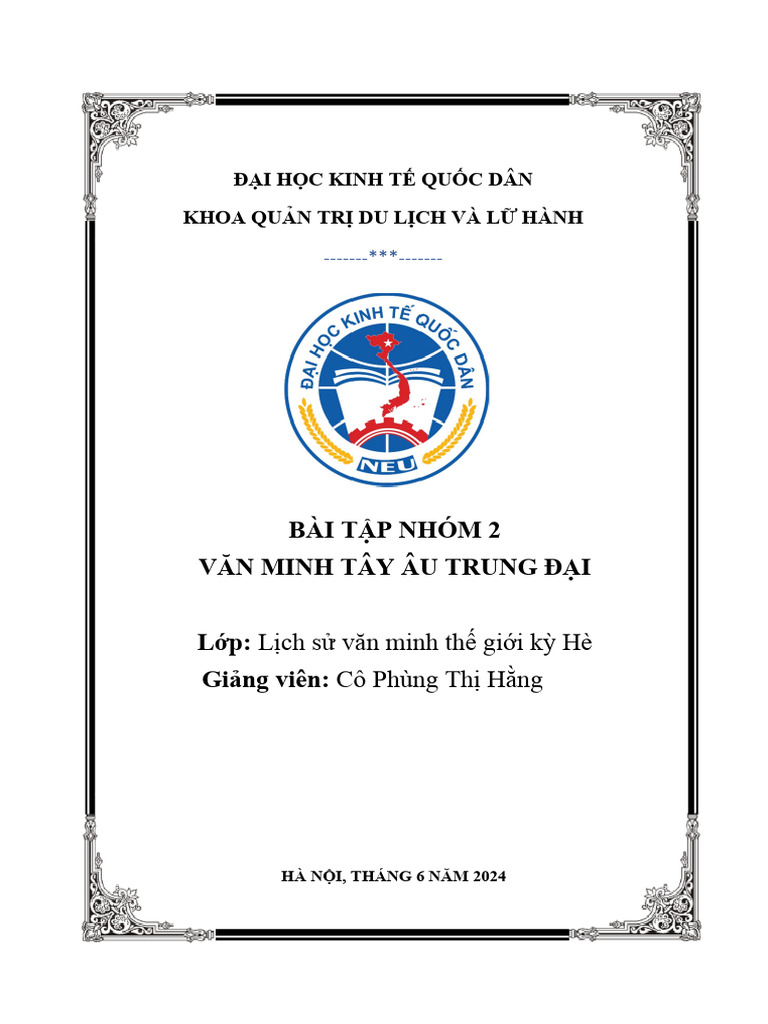 ĐẠI HỌC KINH TẾ QUỐC DÂN
KHOA QUẢN TRỊ DU LỊCH VÀ LỮ HÀNH
-------***-------

ĐẠI HỌC KINH TẾ QUỐC DÂN
NEU

BÀI TẬP NHÓM 2
VĂN MINH TÂY ÂU TRUNG ĐẠI

Lớp: Lịch sử văn minh thế giới kỳ Hè
Giảng viên: Cô Phùng Thị Hằng

HÀ NỘI, THÁNG 6 NĂM 2024